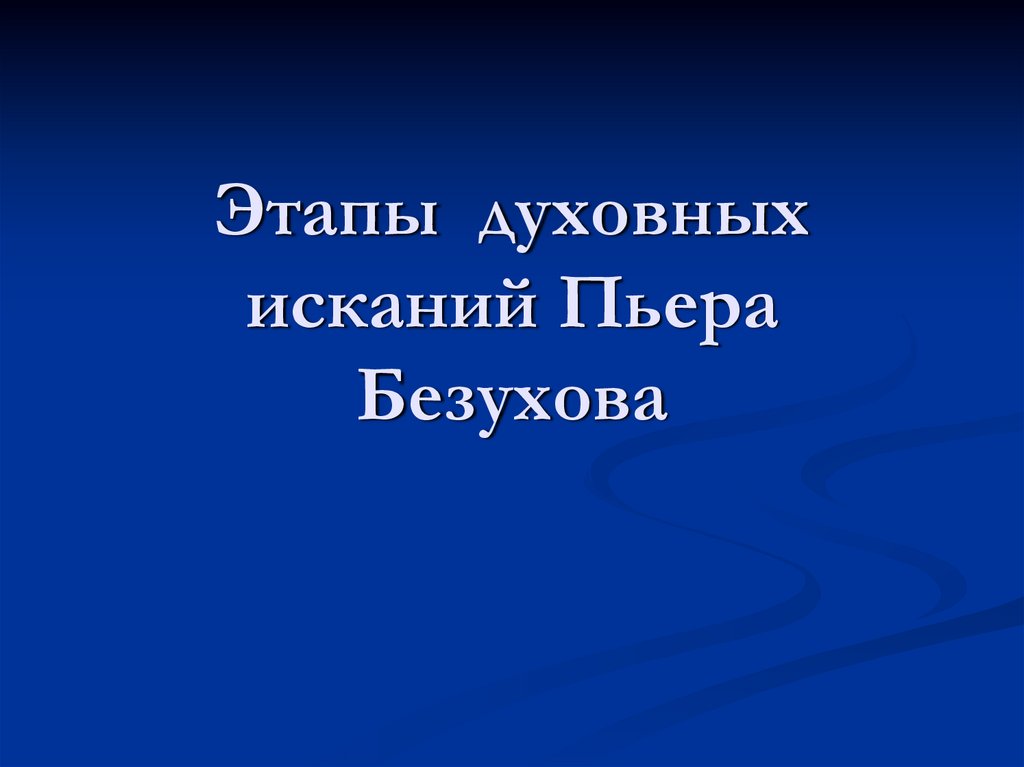 Этапы духовных исканий Пьера Безухова